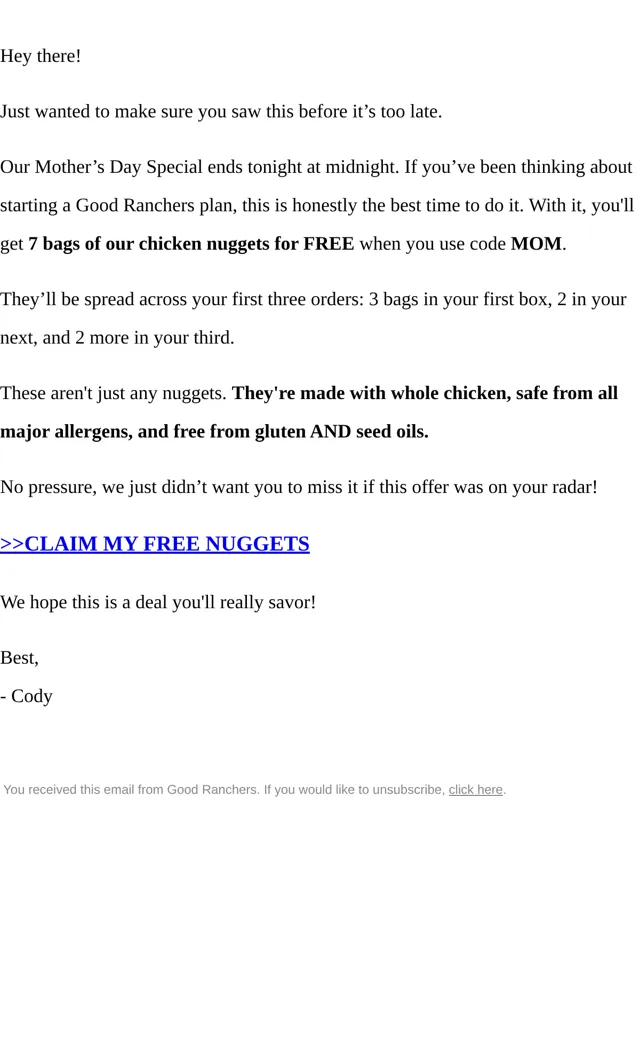 Hey there!

Just wanted to make sure you saw this before it's too late.

Our Mother's Day Special ends tonight at midnight. If you've been thinking about starting a Good Ranchers plan, this is honestly the best time to do it. With it, you'll get 7 bags of our chicken nuggets for FREE when you use code MOM.

They'll be spread across your first three orders: 3 bags in your first box, 2 in your next, and 2 more in your third.

These aren't just any nuggets. They're made with whole chicken, safe from all major allergens, and free from gluten AND seed oils.

No pressure, we just didn't want you to miss it if this offer was on your radar!

>>CLAIM MY FREE NUGGETS

We hope this is a deal you'll really savor!

Best,
- Cody

You received this email from Good Ranchers. If you would like to unsubscribe, click here.